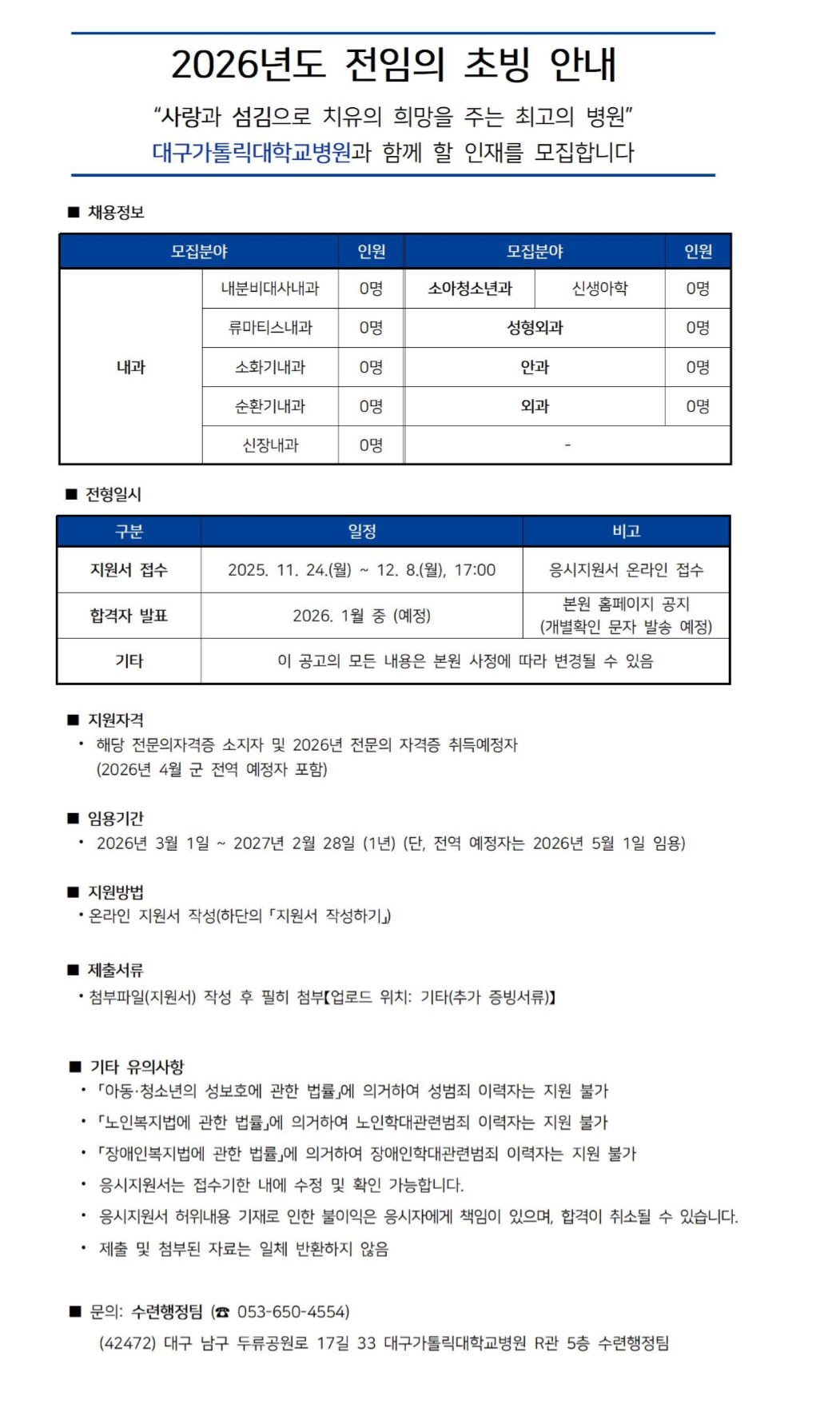 2026년도 전임의 초빙 안내

"사랑과 섬김으로 치유의 희망을 주는 최고의 병원"

대구가톨릭대학교병원과 함께 할 인재를 모집합니다

■ 채용정보

| 모집분야 | | 인원 | 모집분야 | | 인원 |
|---|---|---|---|---|---|
| 내과 | 내분비대사내과 | 0명 | 소아청소년과 | 신생아학 | 0명 |
| | 류마티스내과 | 0명 | 성형외과 | | 0명 |
| | 소화기내과 | 0명 | 안과 | | 0명 |
| | 순환기내과 | 0명 | 외과 | | 0명 |
| | 신장내과 | 0명 | - | | |

■ 전형일시

| 구분 | 일정 | 비고 |
|---|---|---|
| 지원서 접수 | 2025. 11. 24.(월) ~ 12. 8.(월), 17:00 | 응시지원서 온라인 접수 |
| 합격자 발표 | 2026. 1월 중 (예정) | 본원 홈페이지 공지 (개별확인 문자 발송 예정) |
| 기타 | 이 공고의 모든 내용은 본원 사정에 따라 변경될 수 있음 | |

■ 지원자격
• 해당 전문의자격증 소지자 및 2026년 전문의 자격증 취득예정자 (2026년 4월 군 전역 예정자 포함)

■ 임용기간
• 2026년 3월 1일 ~ 2027년 2월 28일 (1년) (단, 전역 예정자는 2026년 5월 1일 임용)

■ 지원방법
• 온라인 지원서 작성(하단의 「지원서 작성하기」)

■ 제출서류
• 첨부파일(지원서) 작성 후 필히 첨부【업로드 위치: 기타(추가 증빙서류)】

■ 기타 유의사항
• 「아동·청소년의 성보호에 관한 법률」에 의거하여 성범죄 이력자는 지원 불가
• 「노인복지법에 관한 법률」에 의거하여 노인학대관련범죄 이력자는 지원 불가
• 「장애인복지법에 관한 법률」에 의거하여 장애인학대관련범죄 이력자는 지원 불가
• 응시지원서는 접수기한 내에 수정 및 확인 가능합니다.
• 응시지원서 허위내용 기재로 인한 불이익은 응시자에게 책임이 있으며, 합격이 취소될 수 있습니다.
• 제출 및 첨부된 자료는 일체 반환하지 않음

■ 문의: 수련행정팀 (☎ 053-650-4554)
(42472) 대구 남구 두류공원로 17길 33 대구가톨릭대학교병원 R관 5층 수련행정팀